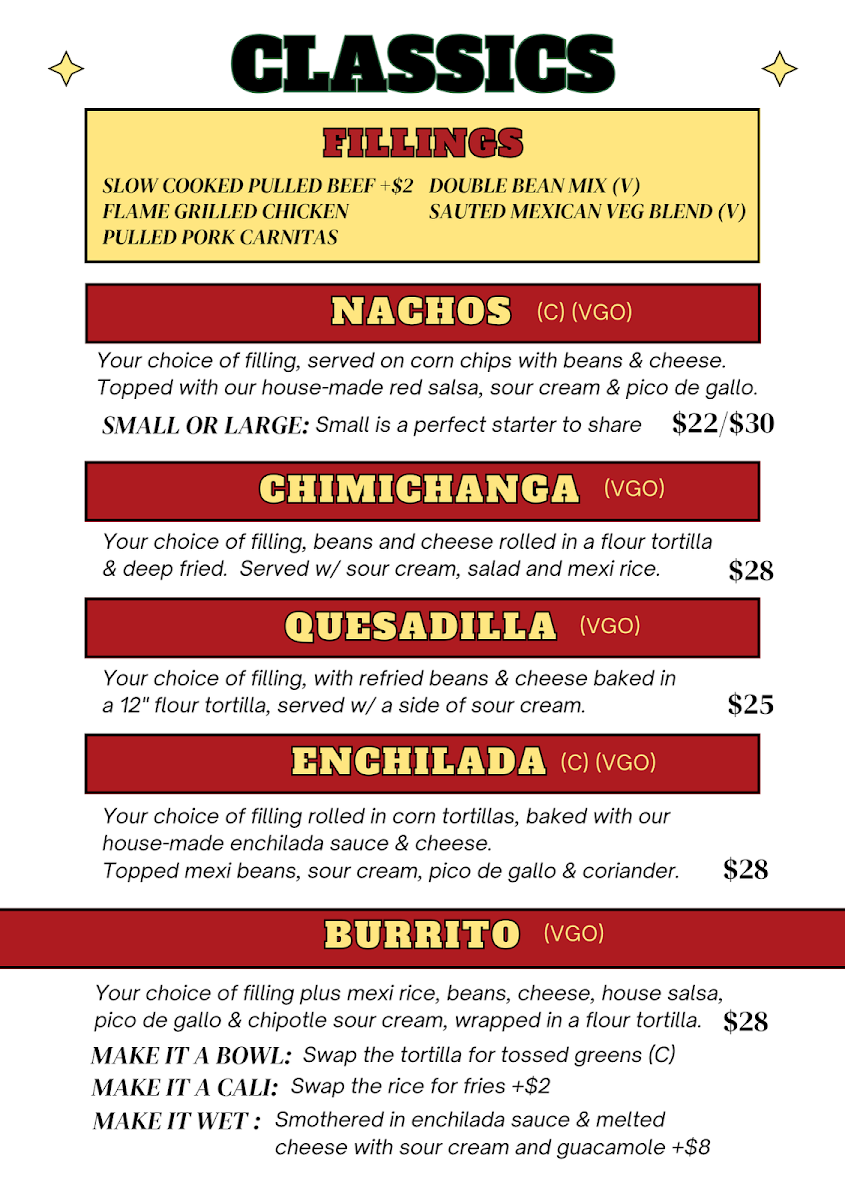 CLASSICS

FILLINGS

SLOW COOKED PULLED BEEF +$2
FLAME GRILLED CHICKEN
PULLED PORK CARNITAS

DOUBLE BEAN MIX (V)
SAUTED MEXICAN VEG BLEND (V)

NACHOS (C) (VGO)

Your choice of filling, served on corn chips with beans & cheese. Topped with our house-made red salsa, sour cream & pico de gallo.

SMALL OR LARGE: Small is a perfect starter to share $22/$30

CHIMICHANGA (VGO)

Your choice of filling, beans and cheese rolled in a flour tortilla & deep fried. Served w/ sour cream, salad and mexi rice. $28

QUESADILLA (VGO)

Your choice of filling, with refried beans & cheese baked in a 12" flour tortilla, served w/ a side of sour cream. $25

ENCHILADA (C) (VGO)

Your choice of filling rolled in corn tortillas, baked with our house-made enchilada sauce & cheese.
Topped mexi beans, sour cream, pico de gallo & coriander. $28

BURRITO (VGO)

Your choice of filling plus mexi rice, beans, cheese, house salsa, pico de gallo & chipotle sour cream, wrapped in a flour tortilla. $28

MAKE IT A BOWL: Swap the tortilla for tossed greens (C)
MAKE IT A CALI: Swap the rice for fries +$2
MAKE IT WET : Smothered in enchilada sauce & melted cheese with sour cream and guacamole +$8